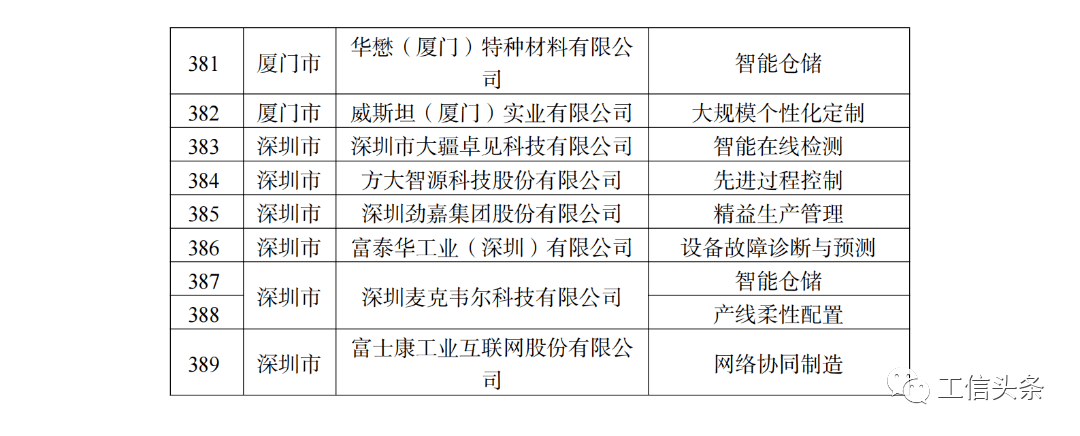 | 381 | 厦门市 | 华懋（厦门）特种材料有限公司 | 智能仓储 |
|---|---|---|---|
| 382 | 厦门市 | 威斯坦（厦门）实业有限公司 | 大规模个性化定制 |
| 383 | 深圳市 | 深圳市大疆卓见科技有限公司 | 智能在线检测 |
| 384 | 深圳市 | 方大智源科技股份有限公司 | 先进过程控制 |
| 385 | 深圳市 | 深圳劲嘉集团股份有限公司 | 精益生产管理 |
| 386 | 深圳市 | 富泰华工业（深圳）有限公司 | 设备故障诊断与预测 |
| 387 | 深圳市 | 深圳麦克韦尔科技有限公司 | 智能仓储 |
| 388 | 深圳市 | 深圳麦克韦尔科技有限公司 | 产线柔性配置 |
| 389 | 深圳市 | 富士康工业互联网股份有限公司 | 网络协同制造 |

工信头条